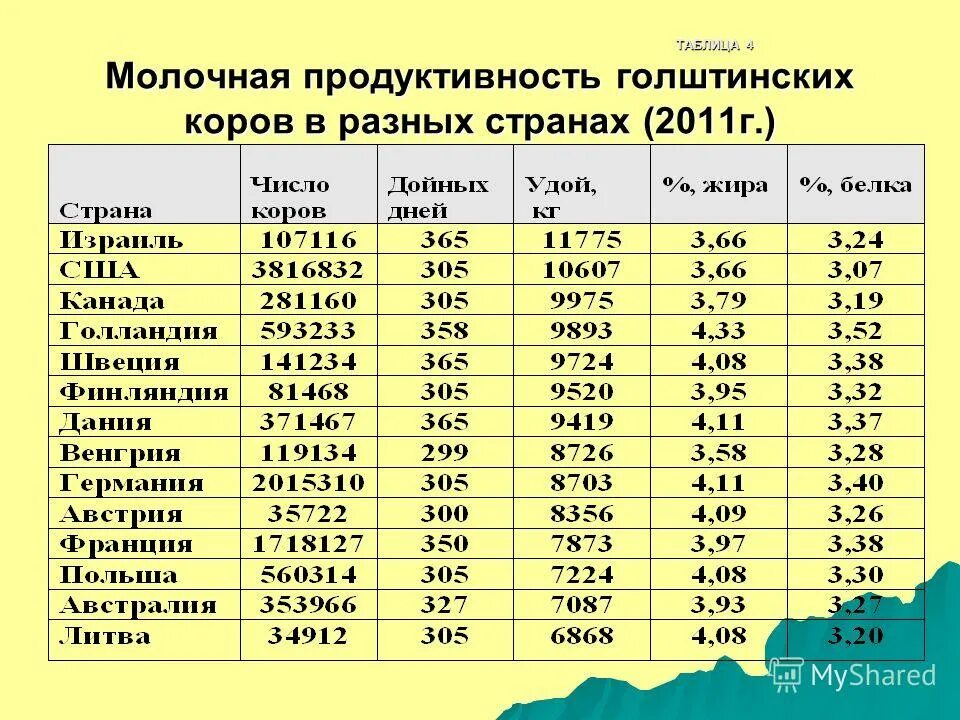 ТАБЛИЦА 4

Молочная продуктивность голштинских коров в разных странах (2011г.)

| Страна | Число коров | Дойных дней | Удой, кг | %, жира | %, белка |
|---|---|---|---|---|---|
| Израиль | 107116 | 365 | 11775 | 3,66 | 3,24 |
| США | 3816832 | 305 | 10607 | 3,66 | 3,07 |
| Канада | 281160 | 305 | 9975 | 3,79 | 3,19 |
| Голландия | 593233 | 358 | 9893 | 4,33 | 3,52 |
| Швеция | 141234 | 365 | 9724 | 4,08 | 3,38 |
| Финляндия | 81468 | 305 | 9520 | 3,95 | 3,32 |
| Дания | 371467 | 365 | 9419 | 4,11 | 3,37 |
| Венгрия | 119134 | 299 | 8726 | 3,58 | 3,28 |
| Германия | 2015310 | 305 | 8703 | 4,11 | 3,40 |
| Австрия | 35722 | 300 | 8356 | 4,09 | 3,26 |
| Франция | 1718127 | 350 | 7873 | 3,97 | 3,38 |
| Польша | 560314 | 305 | 7224 | 4,08 | 3,30 |
| Австралия | 353966 | 327 | 7087 | 3,93 | 3,27 |
| Литва | 34912 | 305 | 6868 | 4,08 | 3,20 |

MyShared